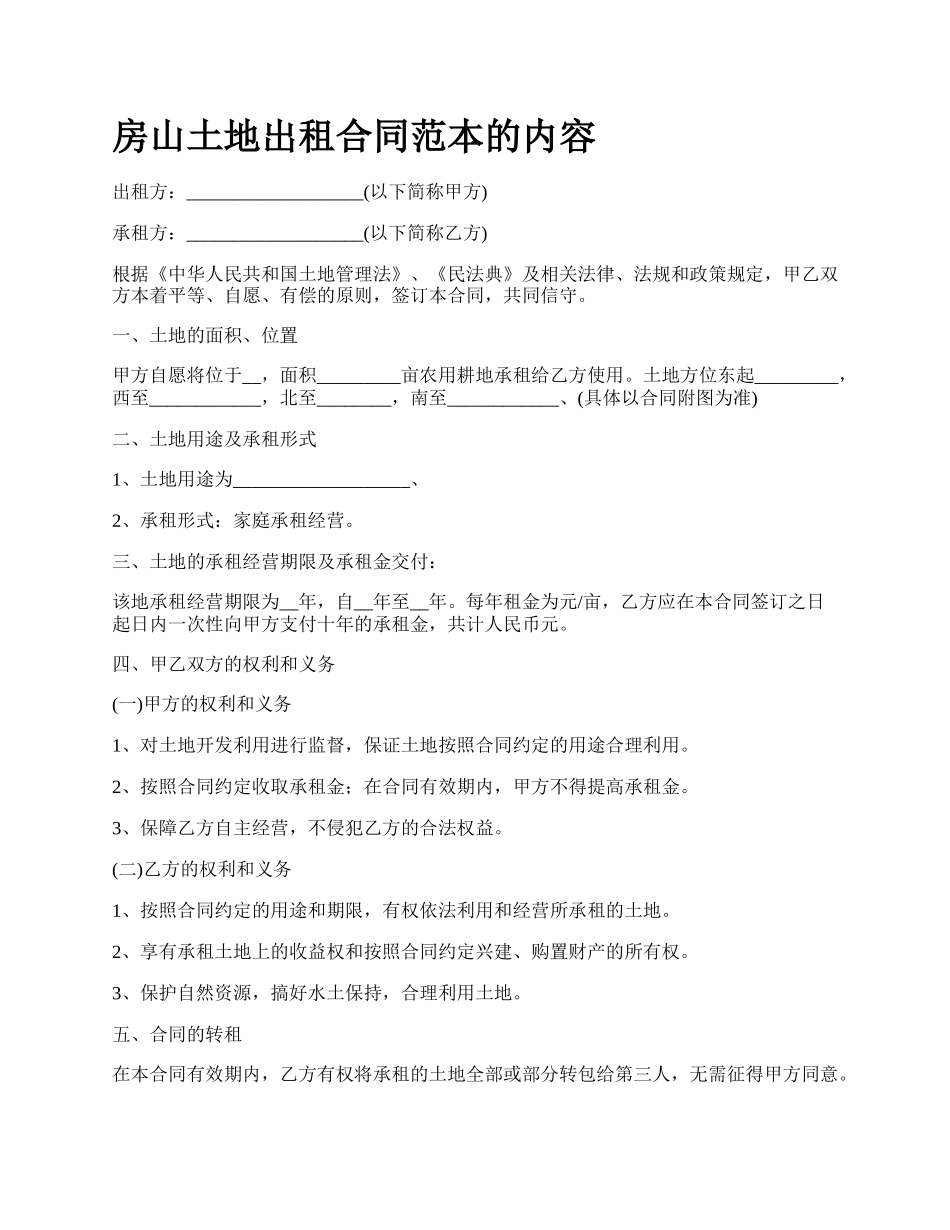 房山土地出租合同范本的内容

出租方：____________________(以下简称甲方)

承租方：____________________(以下简称乙方)

根据《中华人民共和国土地管理法》、《民法典》及相关法律、法规和政策规定，甲乙双方本着平等、自愿、有偿的原则，签订本合同，共同信守。

一、土地的面积、位置

甲方自愿将位于__，面积_________亩农用耕地承租给乙方使用。土地方位东起_________，西至____________，北至________，南至____________、(具体以合同附图为准)

二、土地用途及承租形式

1、土地用途为____________________、

2、承租形式：家庭承租经营。

三、土地的承租经营期限及承租金交付：

该地承租经营期限为__年，自__年至__年。每年租金为元/亩，乙方应在本合同签订之日起日内一次性向甲方支付十年的承租金，共计人民币元。

四、甲乙双方的权利和义务

(一)甲方的权利和义务

1、对土地开发利用进行监督，保证土地按照合同约定的用途合理利用。

2、按照合同约定收取承租金；在合同有效期内，甲方不得提高承租金。

3、保障乙方自主经营，不侵犯乙方的合法权益。

(二)乙方的权利和义务

1、按照合同约定的用途和期限，有权依法利用和经营所承租的土地。

2、享有承租土地上的收益权和按照合同约定兴建、购置财产的所有权。

3、保护自然资源，搞好水土保持，合理利用土地。

五、合同的转租

在本合同有效期内，乙方有权将承租的土地全部或部分转包给第三人，无需征得甲方同意。